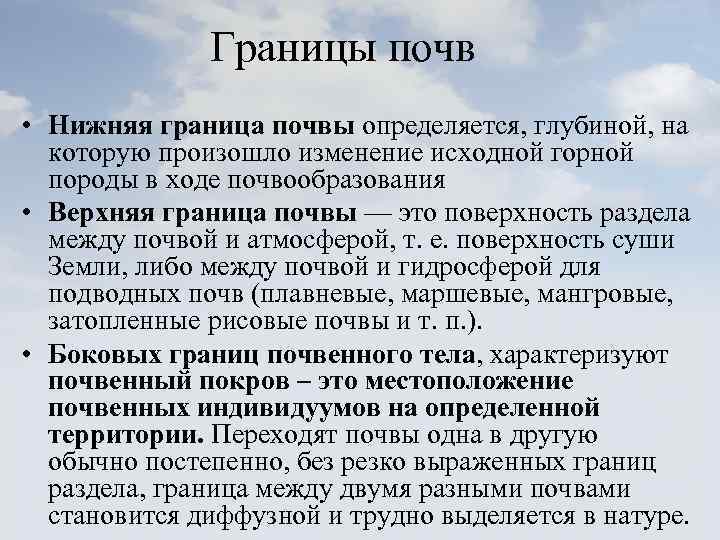 Границы почв

• Нижняя граница почвы определяется, глубиной, на которую произошло изменение исходной горной породы в ходе почвообразования

• Верхняя граница почвы — это поверхность раздела между почвой и атмосферой, т. е. поверхность суши Земли, либо между почвой и гидросферой для подводных почв (плавневые, маршевые, мангровые, затопленные рисовые почвы и т. п.).

• Боковых границ почвенного тела, характеризуют почвенный покров – это местоположение почвенных индивидуумов на определенной территории. Переходят почвы одна в другую обычно постепенно, без резко выраженных границ раздела, граница между двумя разными почвами становится диффузной и трудно выделяется в натуре.